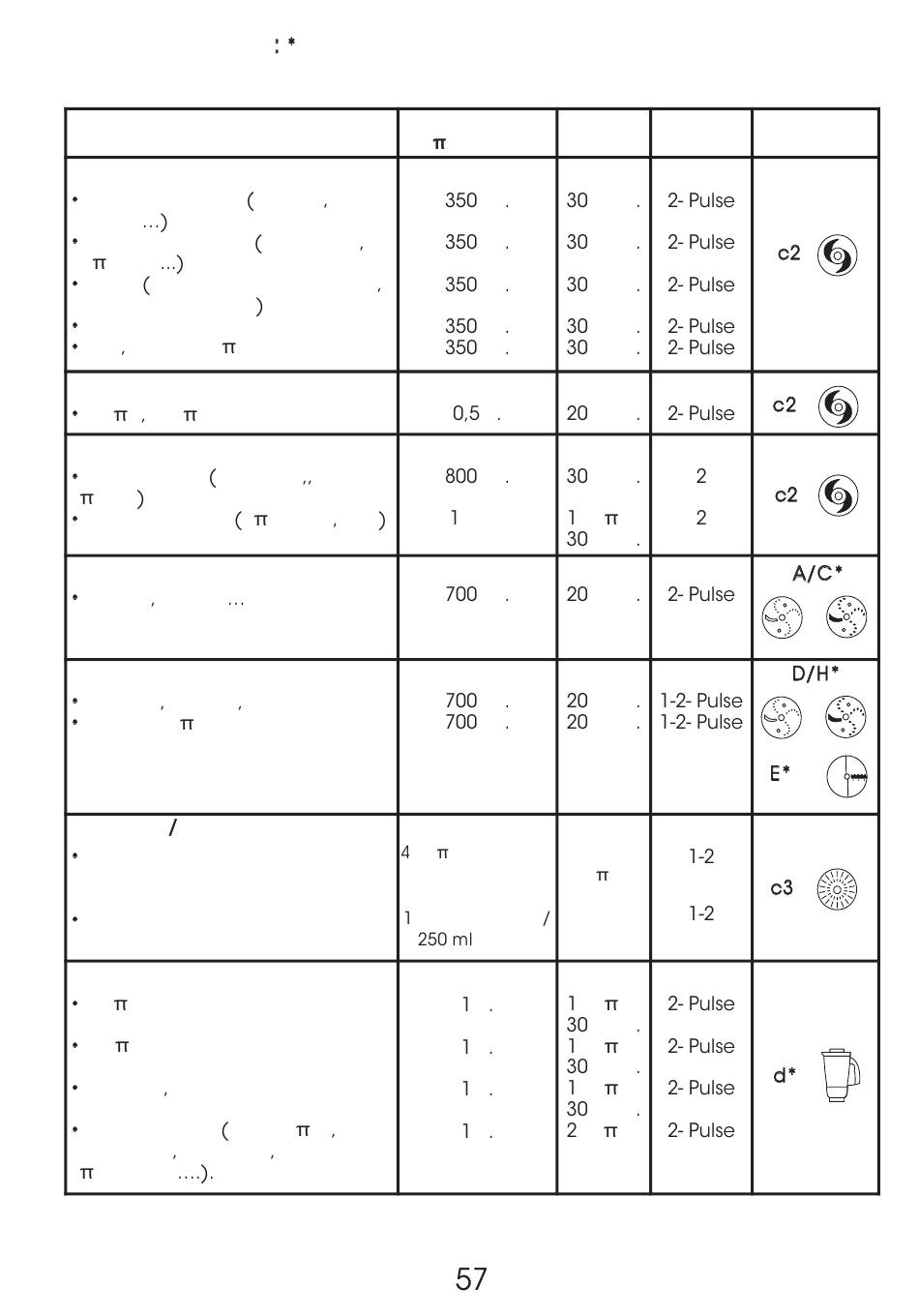 : *

| | π | | | |
|---|---|---|---|---|
| • ( , …) • ( , π …) • ( , ) • • , π | 350 . 350 . 350 . 350 . 350 . | 30 . 30 . 30 . 30 . 30 . | 2- Pulse 2- Pulse 2- Pulse 2- Pulse 2- Pulse | c2 |
| • π , π | 0,5 . | 20 . | 2- Pulse | c2 |
| • ( ,, π ) • ( π , ) | 800 . 1 | 30 . 1 π 30 . | 2 2 | c2 |
| • , … | 700 . | 20 . | 2- Pulse | A/C* |
| • , , • π | 700 . 700 . | 20 . 20 . | 1-2- Pulse 1-2- Pulse | D/H* E* |
| / • • | 4 π 1 / 250 ml | π | 1-2 1-2 | c3 |
| • π • π • , • ( π , , , π ….). | 1 . 1 . 1 . 1 . | 1 π 30 . 1 π 30 . 1 π 30 . 2 π | 2- Pulse 2- Pulse 2- Pulse 2- Pulse | d* |

57